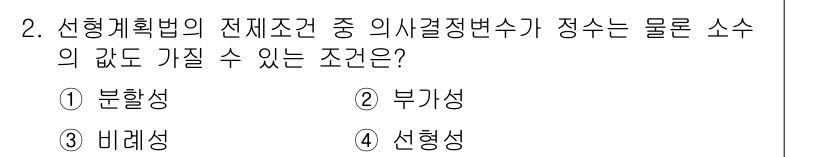 2. 선형계획법의 전제조건 중 의사결정변수가 정수는 물론 소수의 값도 가질 수 있는 조건은?

① 분할성
② 부가성
③ 비례성
④ 선형성